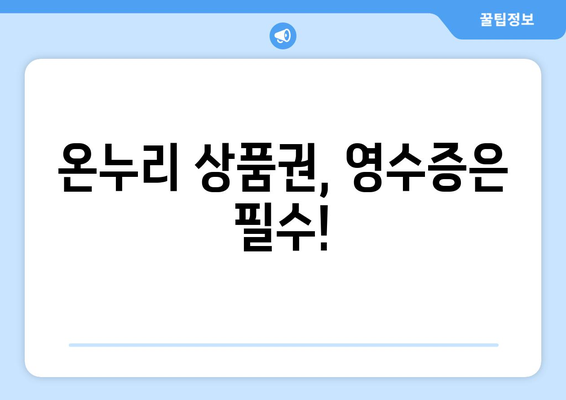 꿀팁정보

온누리 상품권, 영수증은 필수!